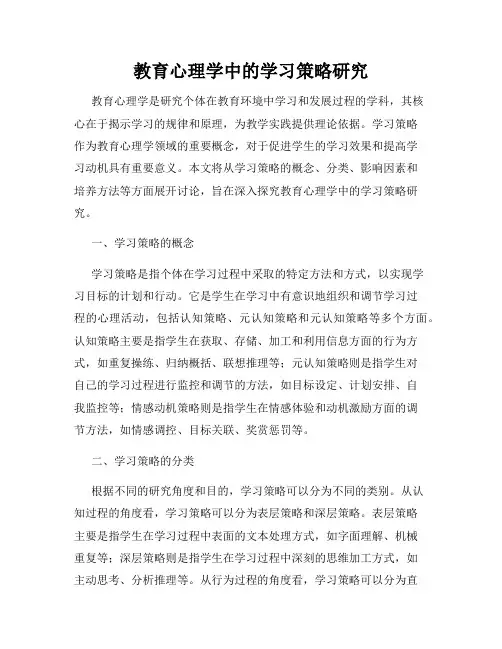 教育心理学中的学习策略研究

教育心理学是研究个体在教育环境中学习和发展过程的学科，其核心在于揭示学习的规律和原理，为教学实践提供理论依据。学习策略作为教育心理学领域的重要概念，对于促进学生的学习效果和提高学习动机具有重要意义。本文将从学习策略的概念、分类、影响因素和培养方法等方面展开讨论，旨在深入探究教育心理学中的学习策略研究。

一、学习策略的概念

学习策略是指个体在学习过程中采取的特定方法和方式，以实现学习目标的计划和行动。它是学生在学习中有意识地组织和调节学习过程的心理活动，包括认知策略、元认知策略和元认知策略等多个方面。认知策略主要是指学生在获取、存储、加工和利用信息方面的行为方式，如重复操练、归纳概括、联想推理等；元认知策略则是指学生对自己的学习过程进行监控和调节的方法，如目标设定、计划安排、自我监控等；情感动机策略则是指学生在情感体验和动机激励方面的调节方法，如情感调控、目标关联、奖赏惩罚等。

二、学习策略的分类

根据不同的研究角度和目的，学习策略可以分为不同的类别。从认知过程的角度看，学习策略可以分为表层策略和深层策略。表层策略主要是指学生在学习过程中表面的文本处理方式，如字面理解、机械重复等；深层策略则是指学生在学习过程中深刻的思维加工方式，如主动思考、分析推理等。从行为过程的角度看，学习策略可以分为直